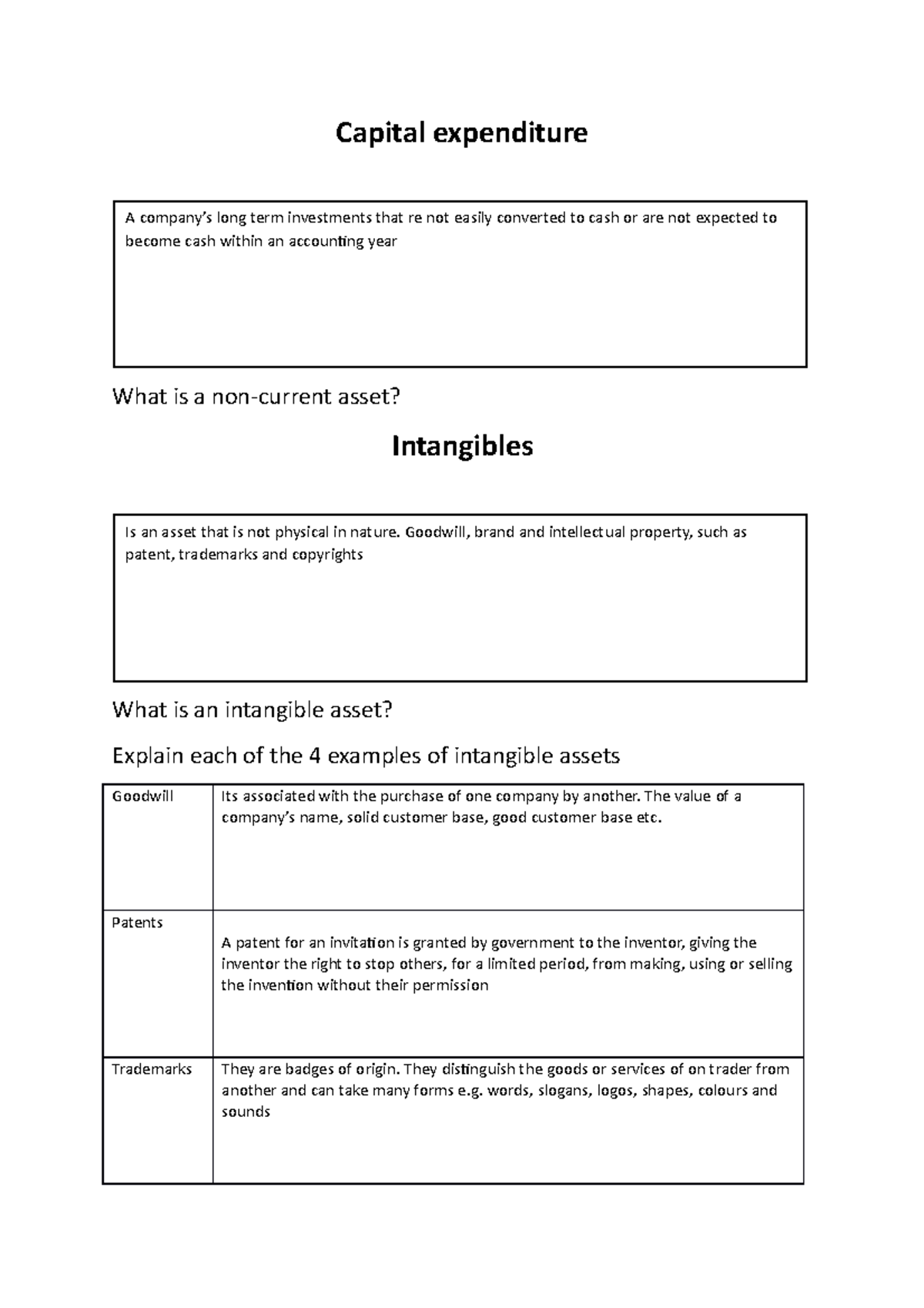 Capital expenditure

A company's long term investments that re not easily converted to cash or are not expected to become cash within an accounting year

What is a non-current asset?

Intangibles

Is an asset that is not physical in nature. Goodwill, brand and intellectual property, such as patent, trademarks and copyrights

What is an intangible asset?

Explain each of the 4 examples of intangible assets

| Goodwill | Its associated with the purchase of one company by another. The value of a company's name, solid customer base, good customer base etc. |
|---|---|
| Patents | A patent for an invitation is granted by government to the inventor, giving the inventor the right to stop others, for a limited period, from making, using or selling the invention without their permission |
| Trademarks | They are badges of origin. They distinguish the goods or services of on trader from another and can take many forms e.g. words, slogans, logos, shapes, colours and sounds |